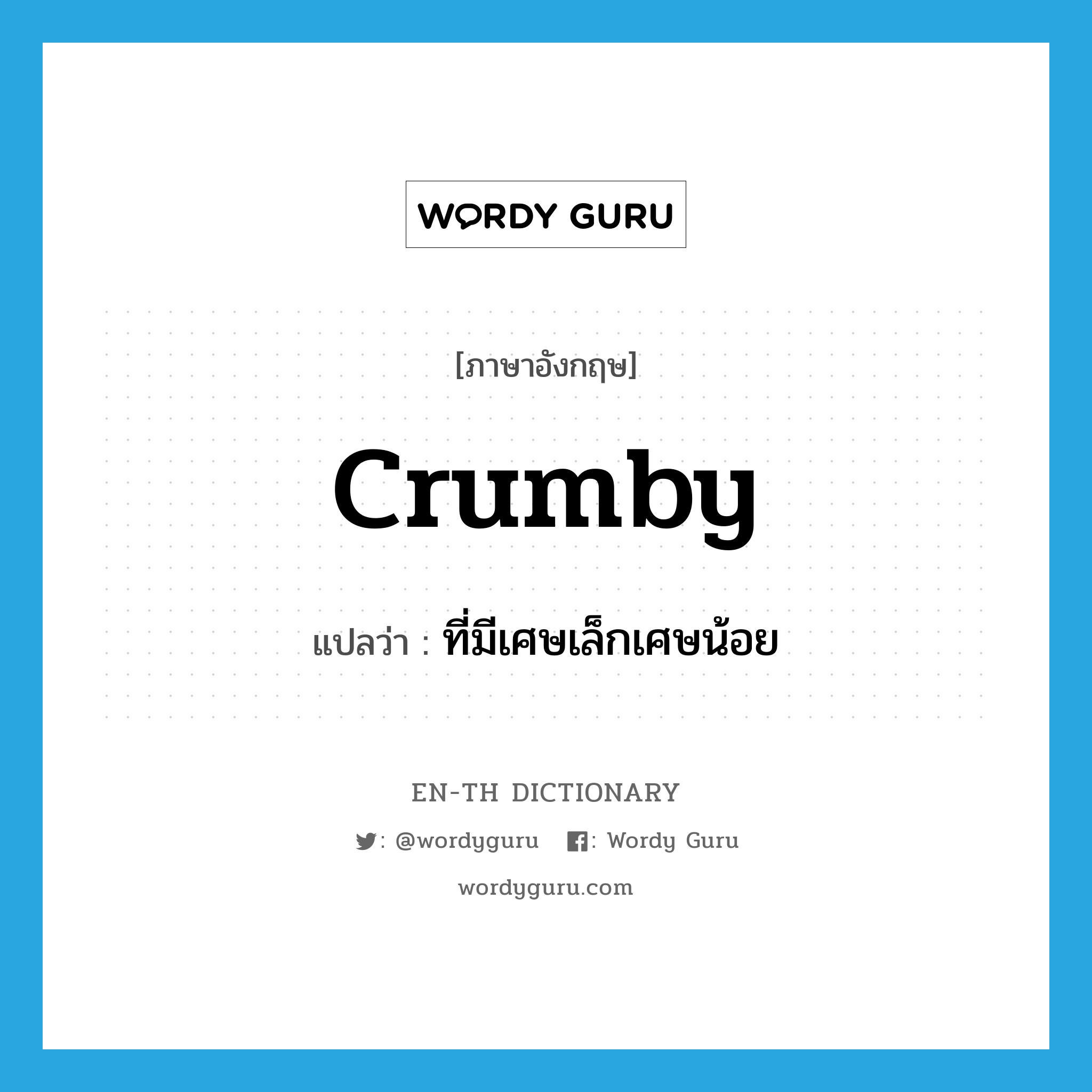 WORDY GURU

[ภาษาอังกฤษ]

crumby

แปลว่า : ที่มีเศษเล็กเศษน้อย

EN-TH DICTIONARY

: @wordyguru : Wordy Guru

wordyguru.com